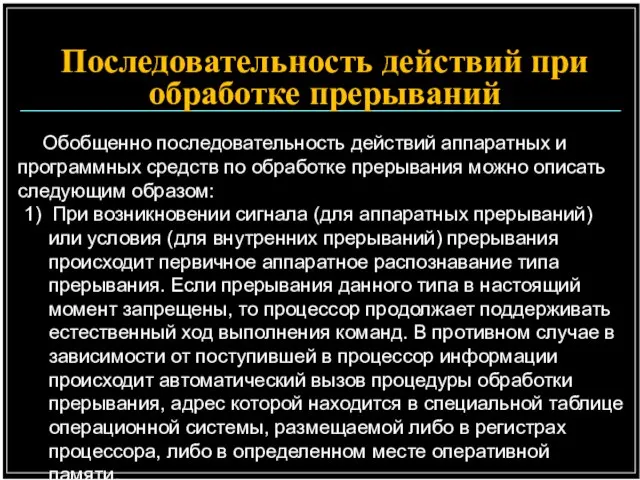 Последовательность действий при обработке прерываний

Обобщенно последовательность действий аппаратных и программных средств по обработке прерывания можно описать следующим образом:

1) При возникновении сигнала (для аппаратных прерываний) или условия (для внутренних прерываний) прерывания происходит первичное аппаратное распознавание типа прерывания. Если прерывания данного типа в настоящий момент запрещены, то процессор продолжает поддерживать естественный ход выполнения команд. В противном случае в зависимости от поступившей в процессор информации происходит автоматический вызов процедуры обработки прерывания, адрес которой находится в специальной таблице операционной системы, размещаемой либо в регистрах процессора, либо в определенном месте оперативной памяти.